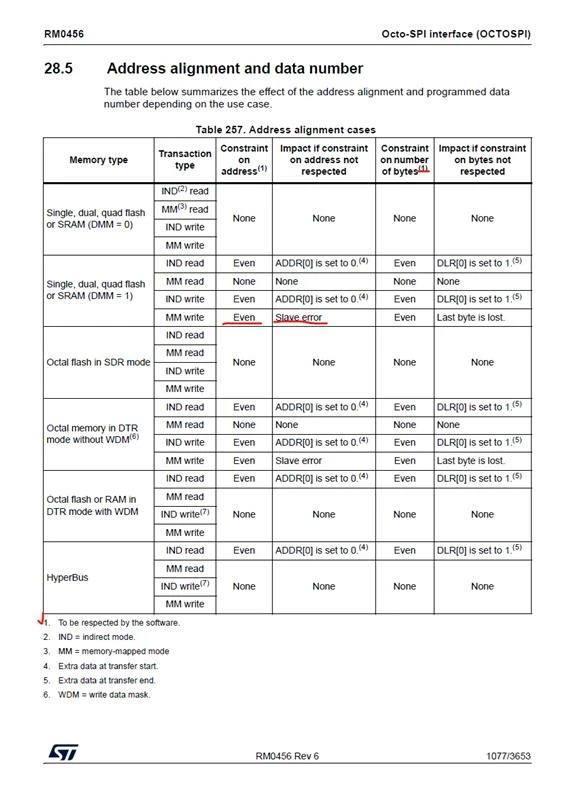 RM0456 Octo-SPI interface (OCTOSPI)

28.5 Address alignment and data number

The table below summarizes the effect of the address alignment and programmed data number depending on the use case.

Table 257. Address alignment cases

| Memory type | Transaction type | Constraint on address$^{(1)}$ | Impact if constraint on address not respected | Constraint on number of bytes$^{(1)}$ | Impact if constraint on bytes not respected |
|---|---|---|---|---|---|
| Single, dual, quad flash or SRAM (DMM = 0) | IND$^{(2)}$ read | None | None | None | None |
| | MM$^{(3)}$ read | | | | |
| | IND write | | | | |
| | MM write | | | | |
| Single, dual, quad flash or SRAM (DMM = 1) | IND read | Even | ADDR[0] is set to 0.$^{(4)}$ | Even | DLR[0] is set to 1.$^{(5)}$ |
| | MM read | None | None | None | None |
| | IND write | Even | ADDR[0] is set to 0.$^{(4)}$ | Even | DLR[0] is set to 1.$^{(5)}$ |
| | MM write | Even | Slave error | Even | Last byte is lost. |
| Octal flash in SDR mode | IND read | None | None | None | None |
| | MM read | | | | |
| | IND write | | | | |
| | MM write | | | | |
| Octal memory in DTR mode without WDM$^{(6)}$ | IND read | Even | ADDR[0] is set to 0.$^{(4)}$ | Even | DLR[0] is set to 1.$^{(5)}$ |
| | MM read | None | None | None | None |
| | IND write | Even | ADDR[0] is set to 0.$^{(4)}$ | Even | DLR[0] is set to 1.$^{(5)}$ |
| | MM write | Even | Slave error | Even | Last byte is lost. |
| Octal flash or RAM in DTR mode with WDM | IND read | Even | ADDR[0] is set to 0.$^{(4)}$ | Even | DLR[0] is set to 1.$^{(5)}$ |
| | MM read | None | None | None | None |
| | IND write$^{(7)}$ | | | | |
| | MM write | | | | |
| HyperBus | IND read | Even | ADDR[0] is set to 0.$^{(4)}$ | Even | DLR[0] is set to 1.$^{(5)}$ |
| | MM read | None | None | None | None |
| | IND write$^{(7)}$ | | | | |
| | MM write | | | | |

1. To be respected by the software.
2. IND = indirect mode.
3. MM = memory-mapped mode
4. Extra data at transfer start.
5. Extra data at transfer end.
6. WDM = write data mask.

RM0456 Rev 6 1077/3653